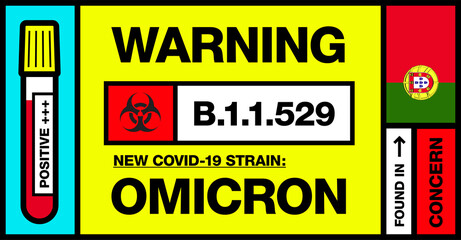 POSITIVE +++

WARNING

B.1.1.529

NEW COVID-19 STRAIN:

OMICRON

FOUND IN →

CONCERN